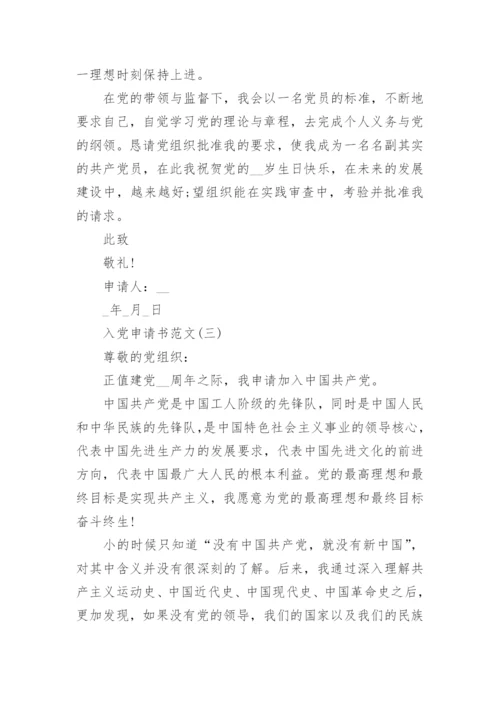 一理想时刻保持上进。

在党的带领与监督下，我会以一名党员的标准，不断地要求自己，自觉学习党的理论与章程，去完成个人义务与党的纲领。恳请党组织批准我的要求，使我成为一名名副其实的共产党员，在此我祝贺党的__岁生日快乐，在未来的发展建设中，越来越好;望组织能在实践审查中，考验并批准我的请求。

此致

敬礼!

申请人：__

_年_月_日

入党申请书范文(三)

尊敬的党组织：

正值建党__周年之际，我申请加入中国共产党。

中国共产党是中国工人阶级的先锋队，同时是中国人民和中华民族的先锋队，是中国特色社会主义事业的领导核心，代表中国先进生产力的发展要求，代表中国先进文化的前进方向，代表中国最广大人民的根本利益。党的最高理想和最终目标是实现共产主义，我愿意为党的最高理想和最终目标奋斗终生!

小的时候只知道“没有中国共产党，就没有新中国”，对其中含义并没有很深刻的了解。后来，我通过深入理解共产主义运动史、中国近代史、中国现代史、中国革命史之后，更加发现，如果没有党的领导，我们的国家以及我们的民族